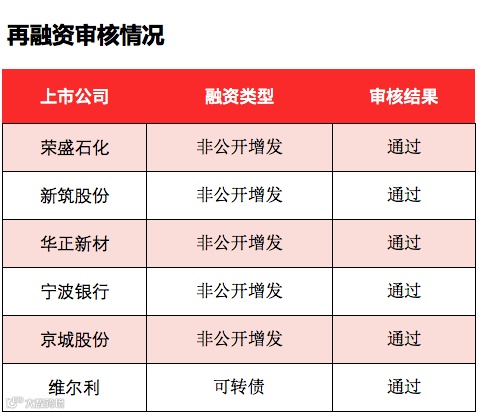 再融资审核情况

| 上市公司 | 融资类型 | 审核结果 |
|---|---|---|
| 荣盛石化 | 非公开增发 | 通过 |
| 新筑股份 | 非公开增发 | 通过 |
| 华正新材 | 非公开增发 | 通过 |
| 宁波银行 | 非公开增发 | 通过 |
| 京城股份 | 非公开增发 | 通过 |
| 维尔利 | 可转债 | 通过 |